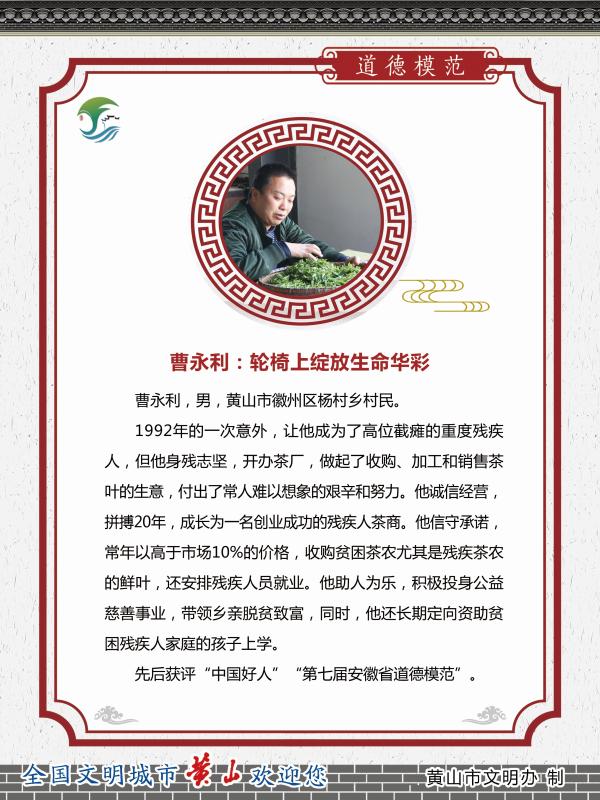 道德模范

曹永利：轮椅上绽放生命华彩

曹永利，男，黄山市徽州区杨村乡村民。

1992年的一次意外，让他成为了高位截瘫的重度残疾人，但他身残志坚，开办茶厂，做起了收购、加工和销售茶叶的生意，付出了常人难以想象的艰辛和努力。他诚信经营，拼搏20年，成长为一名创业成功的残疾人茶商。他信守承诺，常年以高于市场10%的价格，收购贫困茶农尤其是残疾茶农的鲜叶，还安排残疾人员就业。他助人为乐，积极投身公益慈善事业，带领乡亲脱贫致富，同时，他还长期定向资助贫困残疾人家庭的孩子上学。

先后获评“中国好人”“第七届安徽省道德模范”。

全国文明城市 黄山 欢迎您

黄山市文明办 制